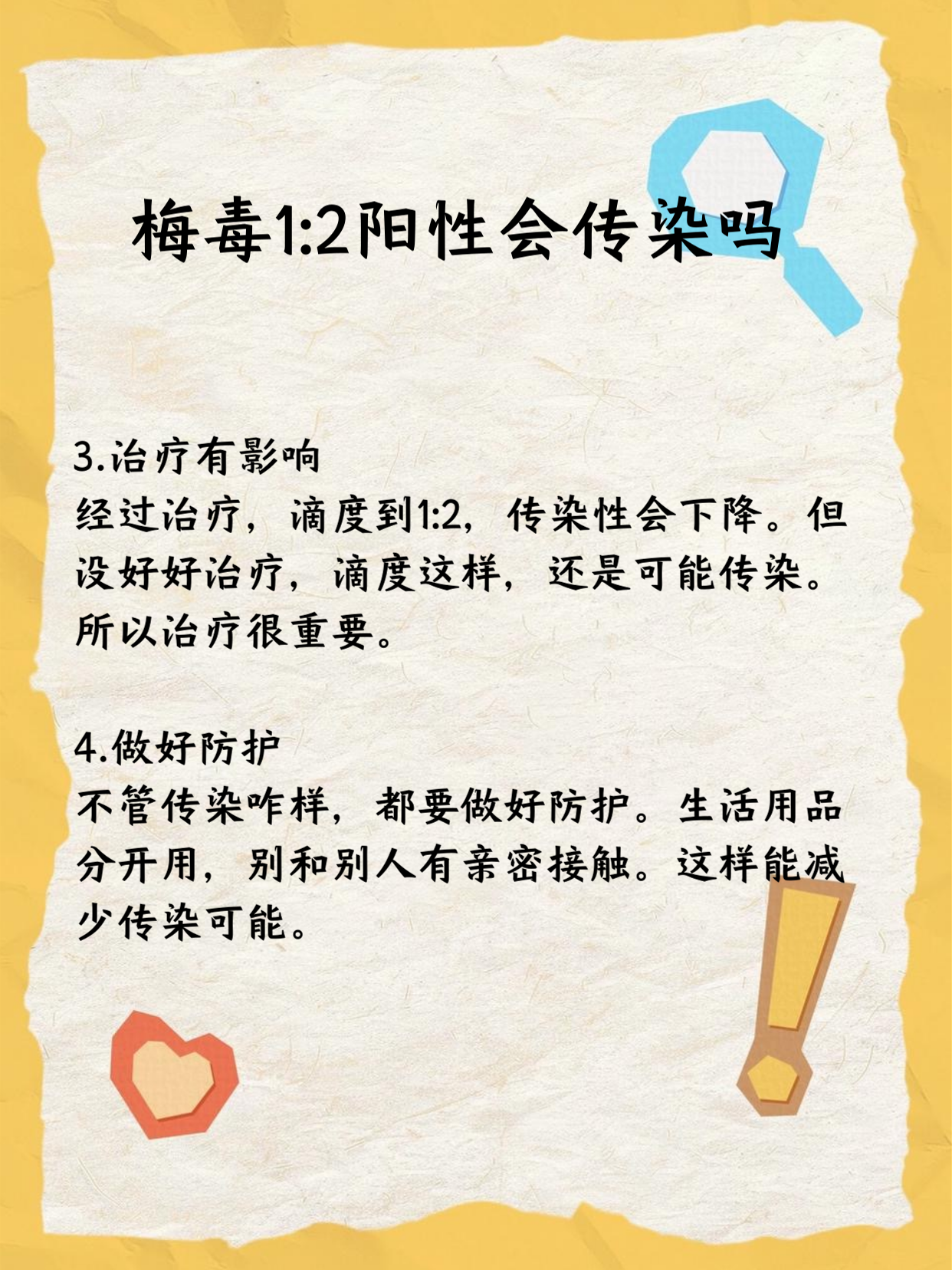 梅毒1:2阳性会传染吗

3.治疗有影响
经过治疗，滴度到1:2，传染性会下降。但没好好治疗，滴度这样，还是可能传染。所以治疗很重要。

4.做好防护
不管传染咋样，都要做好防护。生活用品分开用，别和别人有亲密接触。这样能减少传染可能。